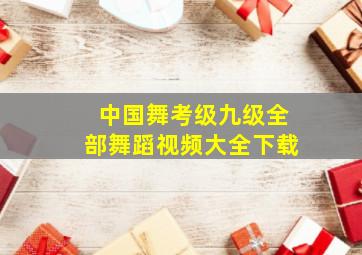 中国舞考级九级全部舞蹈视频大全下载